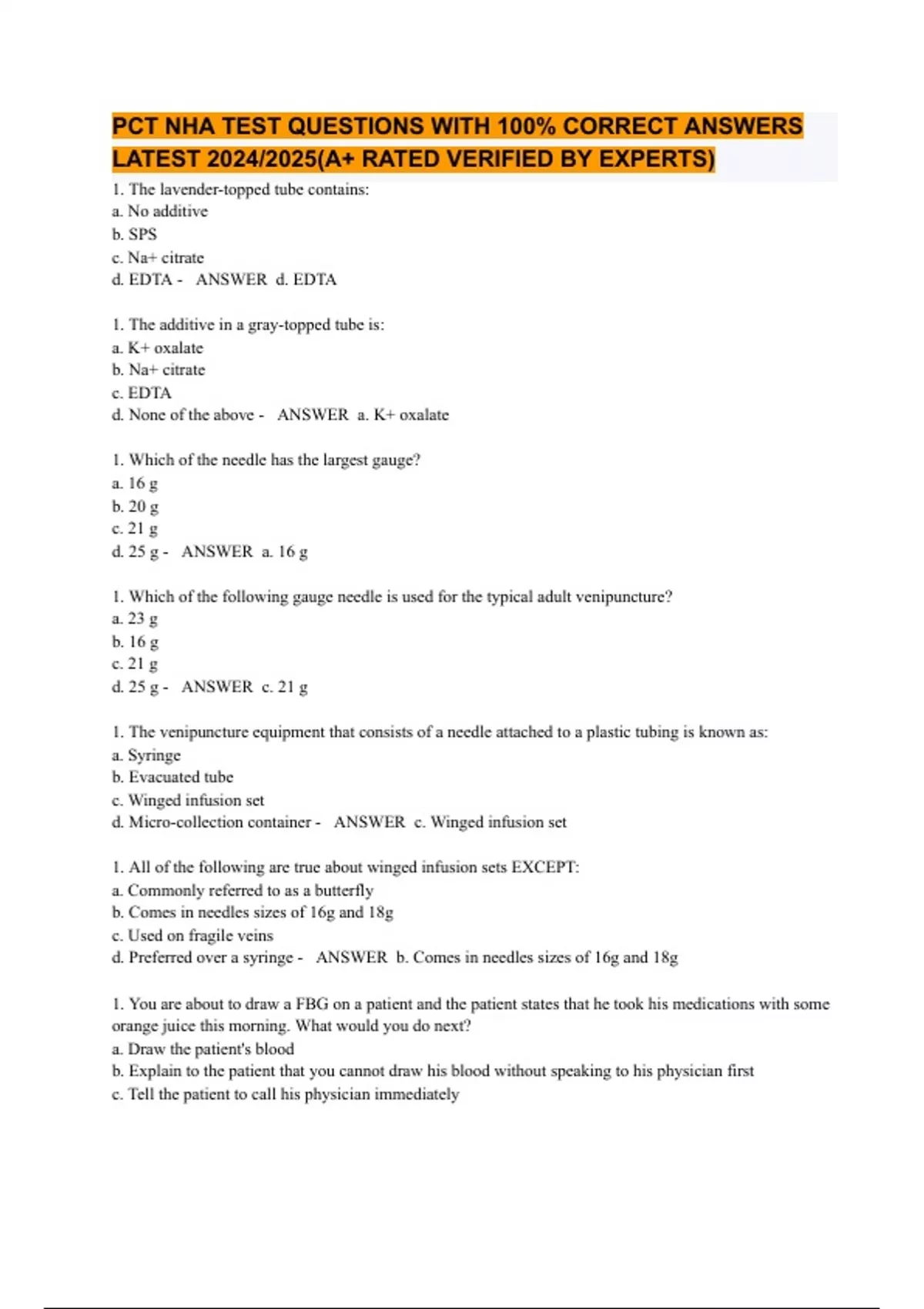 PCT NHA TEST QUESTIONS WITH 100% CORRECT ANSWERS LATEST 2024/2025(A+ RATED VERIFIED BY EXPERTS)

1. The lavender-topped tube contains:
a. No additive
b. SPS
c. Na+ citrate
d. EDTA - ANSWER d. EDTA

1. The additive in a gray-topped tube is:
a. K+ oxalate
b. Na+ citrate
c. EDTA
d. None of the above - ANSWER a. K+ oxalate

1. Which of the needle has the largest gauge?
a. 16 g
b. 20 g
c. 21 g
d. 25 g - ANSWER a. 16 g

1. Which of the following gauge needle is used for the typical adult venipuncture?
a. 23 g
b. 16 g
c. 21 g
d. 25 g - ANSWER c. 21 g

1. The venipuncture equipment that consists of a needle attached to a plastic tubing is known as:
a. Syringe
b. Evacuated tube
c. Winged infusion set
d. Micro-collection container - ANSWER c. Winged infusion set

1. All of the following are true about winged infusion sets EXCEPT:
a. Commonly referred to as a butterfly
b. Comes in needles sizes of 16g and 18g
c. Used on fragile veins
d. Preferred over a syringe - ANSWER b. Comes in needles sizes of 16g and 18g

1. You are about to draw a FBG on a patient and the patient states that he took his medications with some orange juice this morning. What would you do next?
a. Draw the patient's blood
b. Explain to the patient that you cannot draw his blood without speaking to his physician first
c. Tell the patient to call his physician immediately